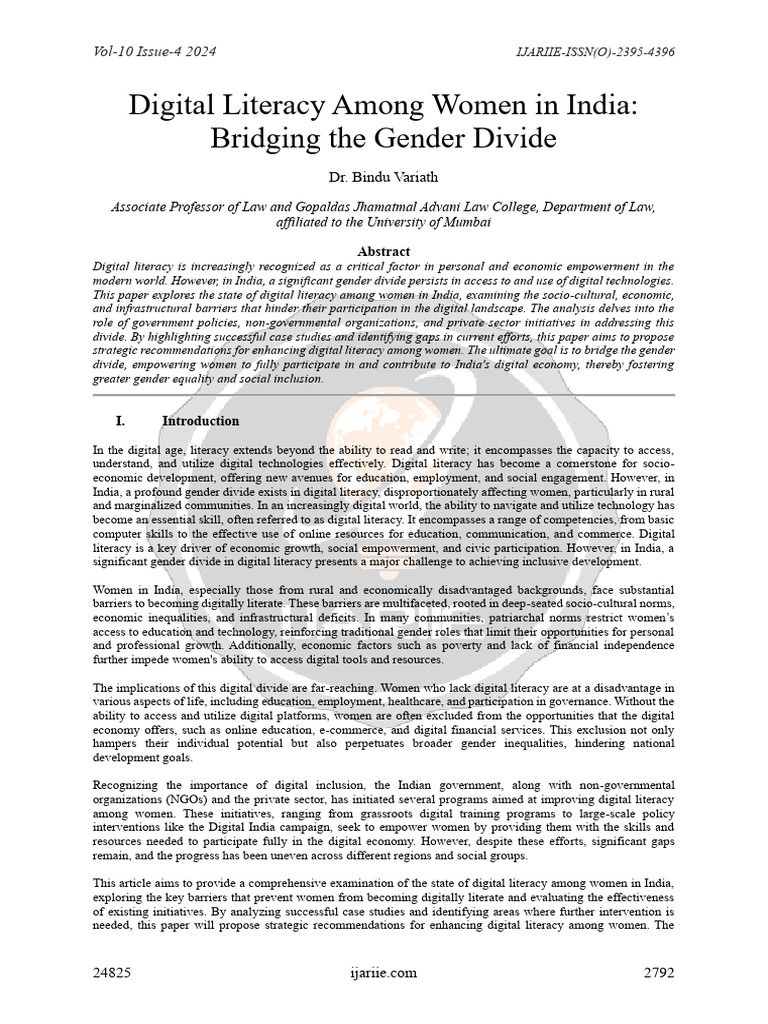 Vol-10 Issue-4 2024

IJARIIE-ISSN(O)-2395-4396

Digital Literacy Among Women in India: Bridging the Gender Divide

Dr. Bindu Variath

Associate Professor of Law and Gopaldas Jhamatmal Advani Law College, Department of Law, affiliated to the University of Mumbai

Abstract

Digital literacy is increasingly recognized as a critical factor in personal and economic empowerment in the modern world. However, in India, a significant gender divide persists in access to and use of digital technologies. This paper explores the state of digital literacy among women in India, examining the socio-cultural, economic, and infrastructural barriers that hinder their participation in the digital landscape. The analysis delves into the role of government policies, non-governmental organizations, and private sector initiatives in addressing this divide. By highlighting successful case studies and identifying gaps in current efforts, this paper aims to propose strategic recommendations for enhancing digital literacy among women. The ultimate goal is to bridge the gender divide, empowering women to fully participate in and contribute to India's digital economy, thereby fostering greater gender equality and social inclusion.

I. Introduction

In the digital age, literacy extends beyond the ability to read and write; it encompasses the capacity to access, understand, and utilize digital technologies effectively. Digital literacy has become a cornerstone for socio-economic development, offering new avenues for education, employment, and social engagement. However, in India, a profound gender divide exists in digital literacy, disproportionately affecting women, particularly in rural and marginalized communities. In an increasingly digital world, the ability to navigate and utilize technology has become an essential skill, often referred to as digital literacy. It encompasses a range of competencies, from basic computer skills to the effective use of online resources for education, communication, and commerce. Digital literacy is a key driver of economic growth, social empowerment, and civic participation. However, in India, a significant gender divide in digital literacy presents a major challenge to achieving inclusive development.

Women in India, especially those from rural and economically disadvantaged backgrounds, face substantial barriers to becoming digitally literate. These barriers are multifaceted, rooted in deep-seated socio-cultural norms, economic inequalities, and infrastructural deficits. In many communities, patriarchal norms restrict women's access to education and technology, reinforcing traditional gender roles that limit their opportunities for personal and professional growth. Additionally, economic factors such as poverty and lack of financial independence further impede women's ability to access digital tools and resources.

The implications of this digital divide are far-reaching. Women who lack digital literacy are at a disadvantage in various aspects of life, including education, employment, healthcare, and participation in governance. Without the ability to access and utilize digital platforms, women are often excluded from the opportunities that the digital economy offers, such as online education, e-commerce, and digital financial services. This exclusion not only hampers their individual potential but also perpetuates broader gender inequalities, hindering national development goals.

Recognizing the importance of digital inclusion, the Indian government, along with non-governmental organizations (NGOs) and the private sector, has initiated several programs aimed at improving digital literacy among women. These initiatives, ranging from grassroots digital training programs to large-scale policy interventions like the Digital India campaign, seek to empower women by providing them with the skills and resources needed to participate fully in the digital economy. However, despite these efforts, significant gaps remain, and the progress has been uneven across different regions and social groups.

This article aims to provide a comprehensive examination of the state of digital literacy among women in India, exploring the key barriers that prevent women from becoming digitally literate and evaluating the effectiveness of existing initiatives. By analyzing successful case studies and identifying areas where further intervention is needed, this paper will propose strategic recommendations for enhancing digital literacy among women. The

24825

ijariie.com

2792